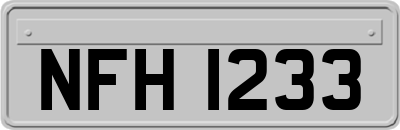 NFH 1233